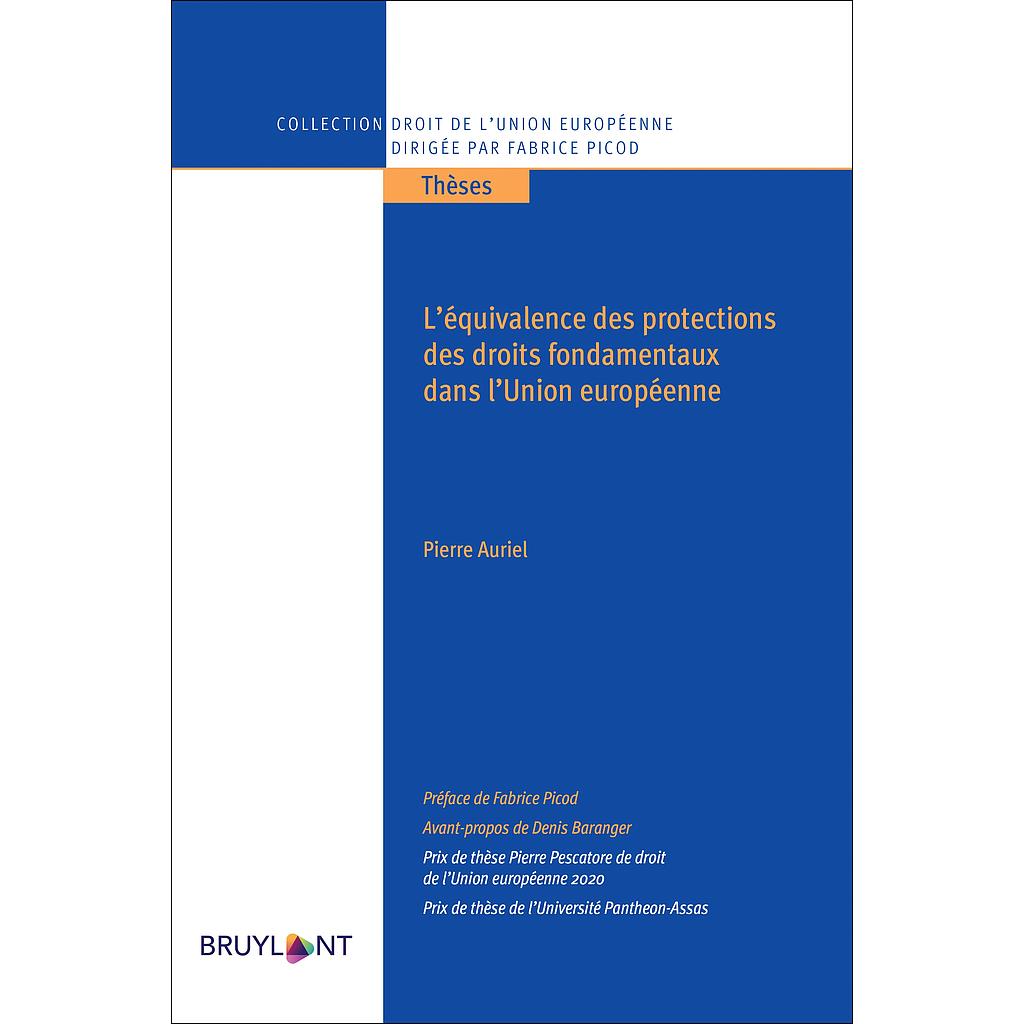 COLLECTION DROIT DE L'UNION EUROPÉENNE
DIRIGÉE PAR FABRICE PICOD

Thèses

L'équivalence des protections des droits fondamentaux dans l'Union européenne

Pierre Auriel

Préface de Fabrice Picod

Avant-propos de Denis Baranger

Prix de thèse Pierre Pescatore de droit de l'Union européenne 2020

Prix de thèse de l'Université Pantheon-Assas

BRUYLANT